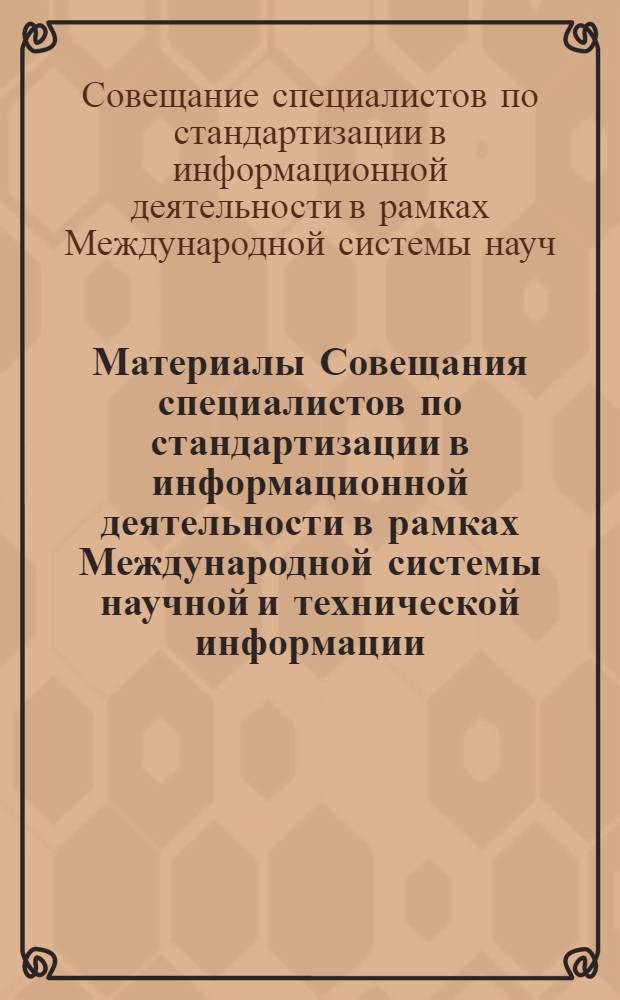 Совещание специалистов по стандартизации в информационной деятельности в рамках Международной системы науч

Материалы Совещания специалистов по стандартизации в информационной деятельности в рамках Международной системы научной и технической информации